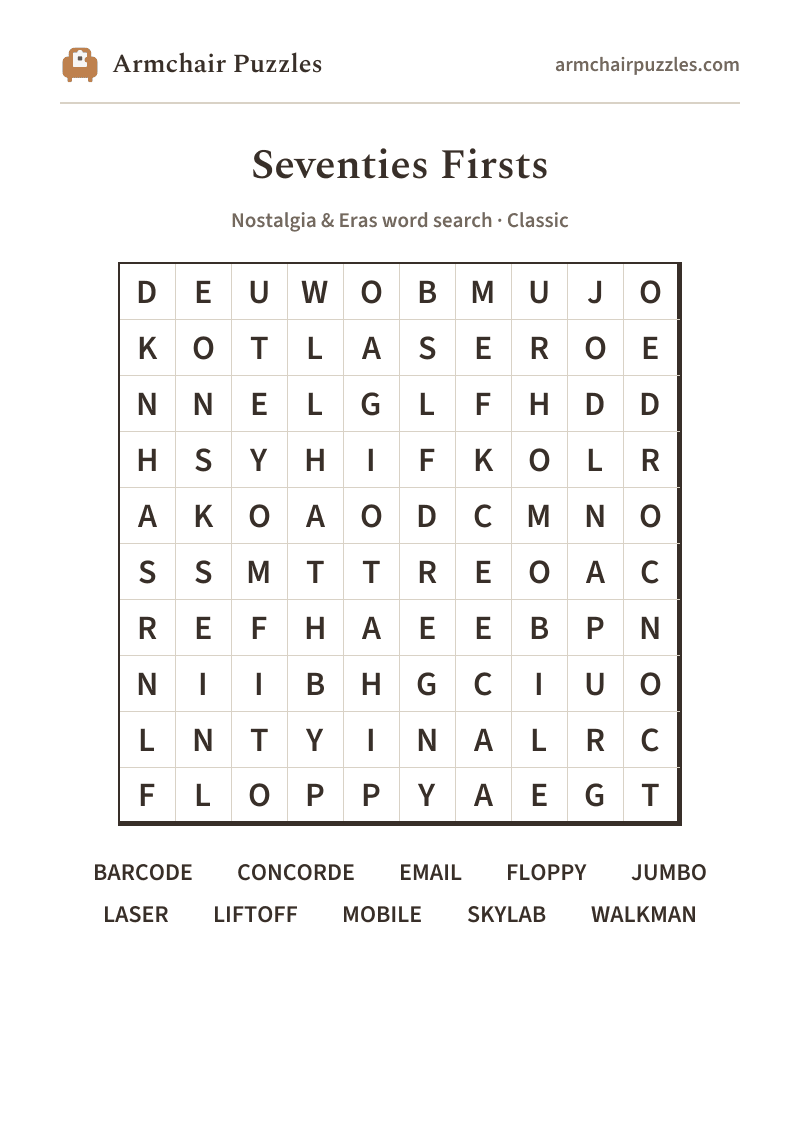 Armchair Puzzles

armchairpuzzles.com

Seventies Firsts

Nostalgia & Eras word search · Classic

| D | E | U | W | O | B | M | U | J | O |
|---|---|---|---|---|---|---|---|---|---|
| K | O | T | L | A | S | E | R | O | E |
| N | N | E | L | G | L | F | H | D | D |
| H | S | Y | H | I | F | K | O | L | R |
| A | K | O | A | O | D | C | M | N | O |
| S | S | M | T | T | R | E | O | A | C |
| R | E | F | H | A | E | E | B | P | N |
| N | I | I | B | H | G | C | I | U | O |
| L | N | T | Y | I | N | A | L | R | C |
| F | L | O | P | P | Y | A | E | G | T |

BARCODE CONCORDE EMAIL FLOPPY JUMBO
LASER LIFTOFF MOBILE SKYLAB WALKMAN